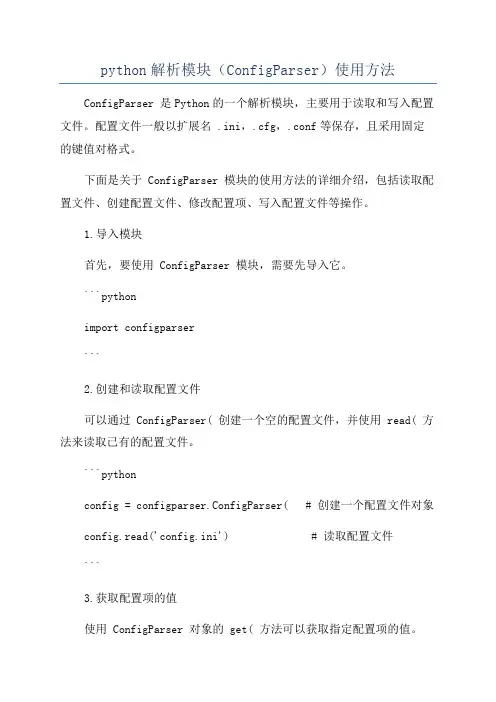 python 解析模块（ConfigParser）使用方法

ConfigParser 是 Python 的一个解析模块，主要用于读取和写入配置文件。配置文件一般以扩展名 .ini，.cfg，.conf 等保存，且采用固定的键值对格式。

下面是关于 ConfigParser 模块的使用方法的详细介绍，包括读取配置文件、创建配置文件、修改配置项、写入配置文件等操作。

1. 导入模块

首先，要使用 ConfigParser 模块，需要先导入它。

```python

import configparser

```

2. 创建和读取配置文件

可以通过 ConfigParser( 创建一个空的配置文件，并使用 read( 方法来读取已有的配置文件。

```python

config = configparser.ConfigParser(　# 创建一个配置文件对象

config.read('config.ini')　# 读取配置文件

```

3. 获取配置项的值

使用 ConfigParser 对象的 get( 方法可以获取指定配置项的值。